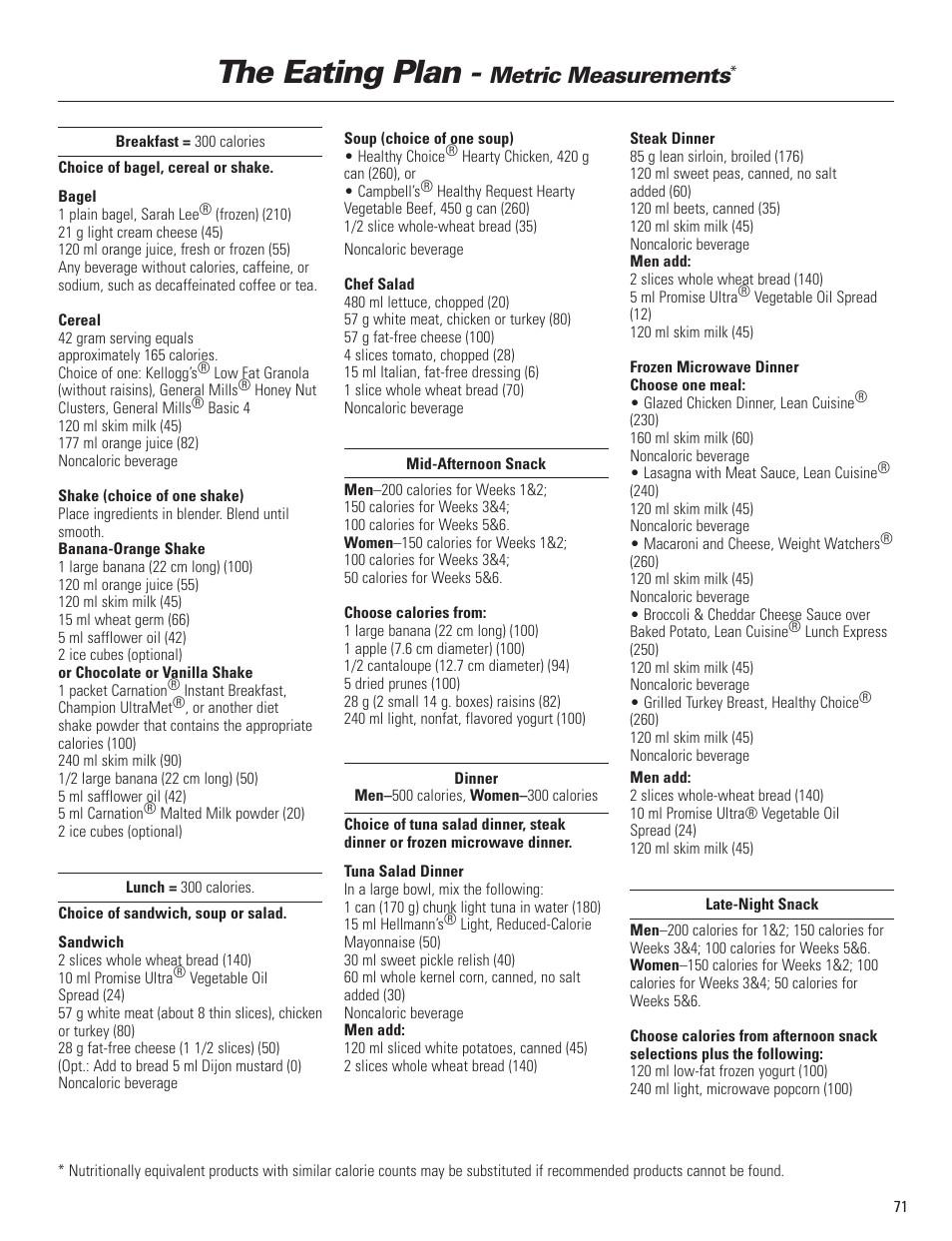 The Eating Plan - Metric Measurements*

Breakfast = 300 calories

Choice of bagel, cereal or shake.

Bagel
1 plain bagel, Sarah Lee® (frozen) (210)
21 g light cream cheese (45)
120 ml orange juice, fresh or frozen (55)
Any beverage without calories, caffeine, or sodium, such as decaffeinated coffee or tea.

Cereal
42 gram serving equals approximately 165 calories.
Choice of one: Kellogg's® Low Fat Granola (without raisins), General Mills® Honey Nut Clusters, General Mills® Basic 4
120 ml skim milk (45)
177 ml orange juice (82)
Noncaloric beverage

Shake (choice of one shake)
Place ingredients in blender. Blend until smooth.
Banana-Orange Shake
1 large banana (22 cm long) (100)
120 ml orange juice (55)
120 ml skim milk (45)
15 ml wheat germ (66)
5 ml safflower oil (42)
2 ice cubes (optional)
or Chocolate or Vanilla Shake
1 packet Carnation® Instant Breakfast, Champion UltraMet®, or another diet shake powder that contains the appropriate calories (100)
240 ml skim milk (90)
1/2 large banana (22 cm long) (50)
5 ml safflower oil (42)
5 ml Carnation® Malted Milk powder (20)
2 ice cubes (optional)

Lunch = 300 calories.

Choice of sandwich, soup or salad.

Sandwich
2 slices whole wheat bread (140)
10 ml Promise Ultra® Vegetable Oil Spread (24)
57 g white meat (about 8 thin slices), chicken or turkey (80)
28 g fat-free cheese (1 1/2 slices) (50)
(Opt.: Add to bread 5 ml Dijon mustard (0)
Noncaloric beverage

Soup (choice of one soup)
• Healthy Choice® Hearty Chicken, 420 g can (260), or
• Campbell's® Healthy Request Hearty Vegetable Beef, 450 g can (260)
1/2 slice whole-wheat bread (35)
Noncaloric beverage

Chef Salad
480 ml lettuce, chopped (20)
57 g white meat, chicken or turkey (80)
57 g fat-free cheese (100)
4 slices tomato, chopped (28)
15 ml Italian, fat-free dressing (6)
1 slice whole wheat bread (70)
Noncaloric beverage

Mid-Afternoon Snack

Men–200 calories for Weeks 1&2; 150 calories for Weeks 3&4; 100 calories for Weeks 5&6.
Women–150 calories for Weeks 1&2; 100 calories for Weeks 3&4; 50 calories for Weeks 5&6.

Choose calories from:
1 large banana (22 cm long) (100)
1 apple (7.6 cm diameter) (100)
1/2 cantaloupe (12.7 cm diameter) (94)
5 dried prunes (100)
28 g (2 small 14 g. boxes) raisins (82)
240 ml light, nonfat, flavored yogurt (100)

Dinner
Men–500 calories, Women–300 calories

Choice of tuna salad dinner, steak dinner or frozen microwave dinner.

Tuna Salad Dinner
In a large bowl, mix the following:
1 can (170 g) chunk light tuna in water (180)
15 ml Hellmann's® Light, Reduced-Calorie Mayonnaise (50)
30 ml sweet pickle relish (40)
60 ml whole kernel corn, canned, no salt added (30)
Noncaloric beverage
Men add:
120 ml sliced white potatoes, canned (45)
2 slices whole wheat bread (140)

Steak Dinner
85 g lean sirloin, broiled (176)
120 ml sweet peas, canned, no salt added (60)
120 ml beets, canned (35)
120 ml skim milk (45)
Noncaloric beverage
Men add:
2 slices whole wheat bread (140)
5 ml Promise Ultra® Vegetable Oil Spread (12)
120 ml skim milk (45)

Frozen Microwave Dinner
Choose one meal:
• Glazed Chicken Dinner, Lean Cuisine® (230)
160 ml skim milk (60)
Noncaloric beverage
• Lasagna with Meat Sauce, Lean Cuisine® (240)
120 ml skim milk (45)
Noncaloric beverage
• Macaroni and Cheese, Weight Watchers® (260)
120 ml skim milk (45)
Noncaloric beverage
• Broccoli & Cheddar Cheese Sauce over Baked Potato, Lean Cuisine® Lunch Express (250)
120 ml skim milk (45)
Noncaloric beverage
• Grilled Turkey Breast, Healthy Choice® (260)
120 ml skim milk (45)
Noncaloric beverage
Men add:
2 slices whole-wheat bread (140)
10 ml Promise Ultra® Vegetable Oil Spread (24)
120 ml skim milk (45)

Late-Night Snack

Men–200 calories for 1&2; 150 calories for Weeks 3&4; 100 calories for Weeks 5&6.
Women–150 calories for Weeks 1&2; 100 calories for Weeks 3&4; 50 calories for Weeks 5&6.

Choose calories from afternoon snack selections plus the following:
120 ml low-fat frozen yogurt (100)
240 ml light, microwave popcorn (100)

* Nutritionally equivalent products with similar calorie counts may be substituted if recommended products cannot be found.

71